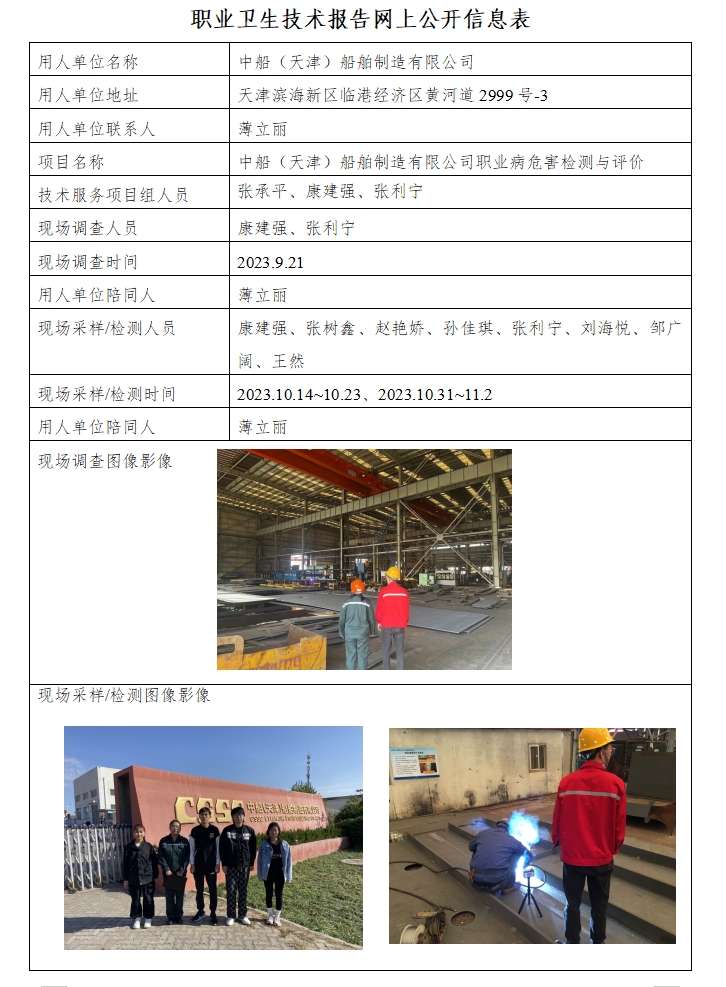 职业卫生技术报告网上公开信息表

| 用人单位名称 | 中船（天津）船舶制造有限公司 |
|---|---|
| 用人单位地址 | 天津滨海新区临港经济区黄河道 2999 号-3 |
| 用人单位联系人 | 薄立丽 |
| 项目名称 | 中船（天津）船舶制造有限公司职业病危害检测与评价 |
| 技术服务项目组人员 | 张承平、康建强、张利宁 |
| 现场调查人员 | 康建强、张利宁 |
| 现场调查时间 | 2023.9.21 |
| 用人单位陪同人 | 薄立丽 |
| 现场采样/检测人员 | 康建强、张树鑫、赵艳娇、孙佳琪、张利宁、刘海悦、邹广阔、王然 |
| 现场采样/检测时间 | 2023.10.14~10.23、2023.10.31~11.2 |
| 用人单位陪同人 | 薄立丽 |
| 现场调查图像影像 | |
| 现场采样/检测图像影像 | |

CSSC 中船（天津）船舶制造有限公司